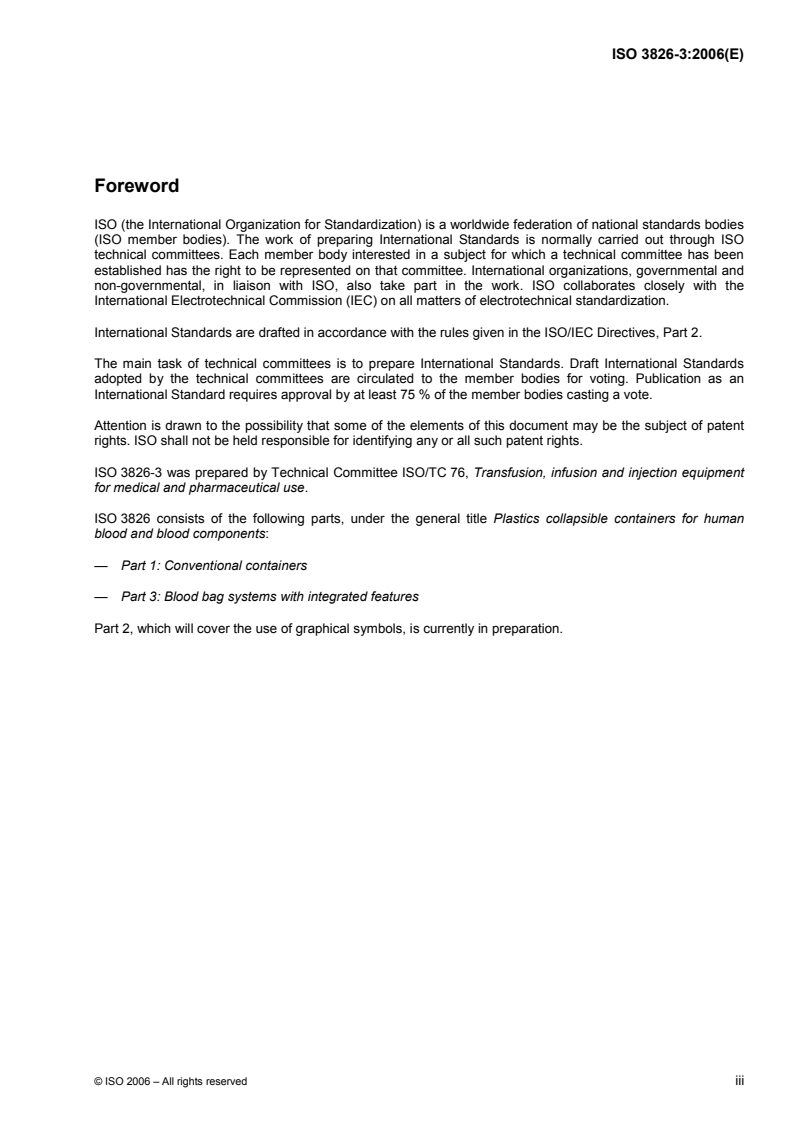 ISO 3826-3:2006(E)

Foreword

ISO (the International Organization for Standardization) is a worldwide federation of national standards bodies (ISO member bodies). The work of preparing International Standards is normally carried out through ISO technical committees. Each member body interested in a subject for which a technical committee has been established has the right to be represented on that committee. International organizations, governmental and non-governmental, in liaison with ISO, also take part in the work. ISO collaborates closely with the International Electrotechnical Commission (IEC) on all matters of electrotechnical standardization.

International Standards are drafted in accordance with the rules given in the ISO/IEC Directives, Part 2.

The main task of technical committees is to prepare International Standards. Draft International Standards adopted by the technical committees are circulated to the member bodies for voting. Publication as an International Standard requires approval by at least 75 % of the member bodies casting a vote.

Attention is drawn to the possibility that some of the elements of this document may be the subject of patent rights. ISO shall not be held responsible for identifying any or all such patent rights.

ISO 3826-3 was prepared by Technical Committee ISO/TC 76, Transfusion, infusion and injection equipment for medical and pharmaceutical use.

ISO 3826 consists of the following parts, under the general title Plastics collapsible containers for human blood and blood components:

— Part 1: Conventional containers

— Part 3: Blood bag systems with integrated features

Part 2, which will cover the use of graphical symbols, is currently in preparation.

© ISO 2006 – All rights reserved iii